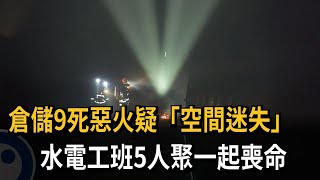 倉儲9死惡火疑「空間迷失」
水電工班5人聚一起喪命